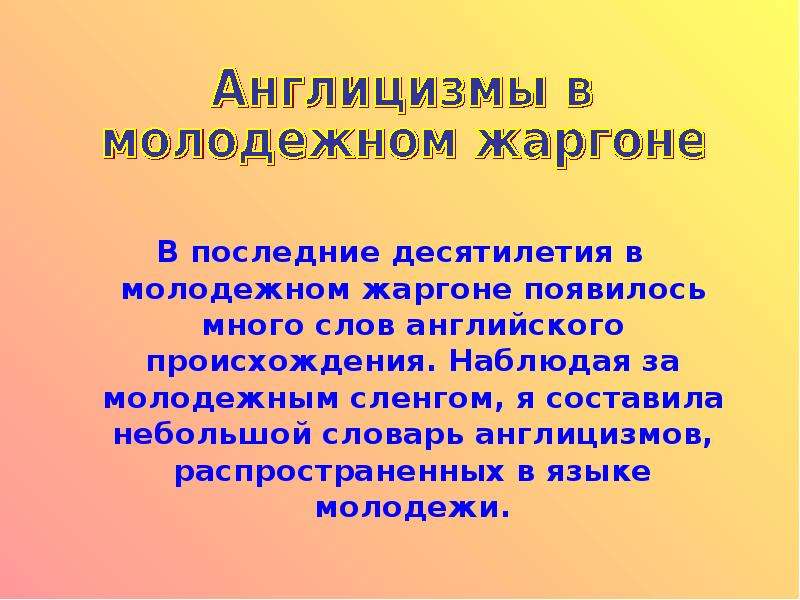 Англицизмы в молодежном жаргоне

В последние десятилетия в молодежном жаргоне появилось много слов английского происхождения. Наблюдая за молодежным сленгом, я составила небольшой словарь англицизмов, распространенных в языке молодежи.